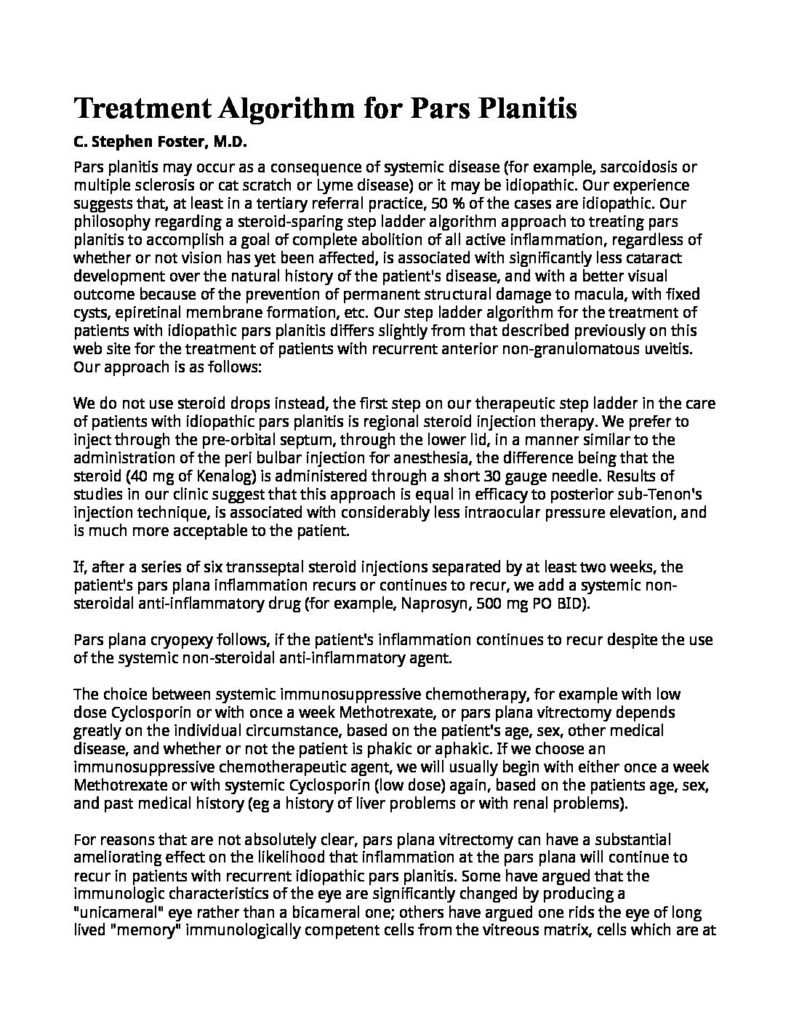 Treatment Algorithm for Pars Planitis

C. Stephen Foster, M.D.

Pars planitis may occur as a consequence of systemic disease (for example, sarcoidosis or multiple sclerosis or cat scratch or Lyme disease) or it may be idiopathic. Our experience suggests that, at least in a tertiary referral practice, 50 % of the cases are idiopathic. Our philosophy regarding a steroid-sparing step ladder algorithm approach to treating pars planitis to accomplish a goal of complete abolition of all active inflammation, regardless of whether or not vision has yet been affected, is associated with significantly less cataract development over the natural history of the patient's disease, and with a better visual outcome because of the prevention of permanent structural damage to macula, with fixed cysts, epiretinal membrane formation, etc. Our step ladder algorithm for the treatment of patients with idiopathic pars planitis differs slightly from that described previously on this web site for the treatment of patients with recurrent anterior non-granulomatous uveitis. Our approach is as follows:

We do not use steroid drops instead, the first step on our therapeutic step ladder in the care of patients with idiopathic pars planitis is regional steroid injection therapy. We prefer to inject through the pre-orbital septum, through the lower lid, in a manner similar to the administration of the peri bulbar injection for anesthesia, the difference being that the steroid (40 mg of Kenalog) is administered through a short 30 gauge needle. Results of studies in our clinic suggest that this approach is equal in efficacy to posterior sub-Tenon's injection technique, is associated with considerably less intraocular pressure elevation, and is much more acceptable to the patient.

If, after a series of six transseptal steroid injections separated by at least two weeks, the patient's pars plana inflammation recurs or continues to recur, we add a systemic non-steroidal anti-inflammatory drug (for example, Naprosyn, 500 mg PO BID).

Pars plana cryopexy follows, if the patient's inflammation continues to recur despite the use of the systemic non-steroidal anti-inflammatory agent.

The choice between systemic immunosuppressive chemotherapy, for example with low dose Cyclosporin or with once a week Methotrexate, or pars plana vitrectomy depends greatly on the individual circumstance, based on the patient's age, sex, other medical disease, and whether or not the patient is phakic or aphakic. If we choose an immunosuppressive chemotherapeutic agent, we will usually begin with either once a week Methotrexate or with systemic Cyclosporin (low dose) again, based on the patients age, sex, and past medical history (eg a history of liver problems or with renal problems).

For reasons that are not absolutely clear, pars plana vitrectomy can have a substantial ameliorating effect on the likelihood that inflammation at the pars plana will continue to recur in patients with recurrent idiopathic pars planitis. Some have argued that the immunologic characteristics of the eye are significantly changed by producing a "unicameral" eye rather than a bicameral one; others have argued one rids the eye of long lived "memory" immunologically competent cells from the vitreous matrix, cells which are at